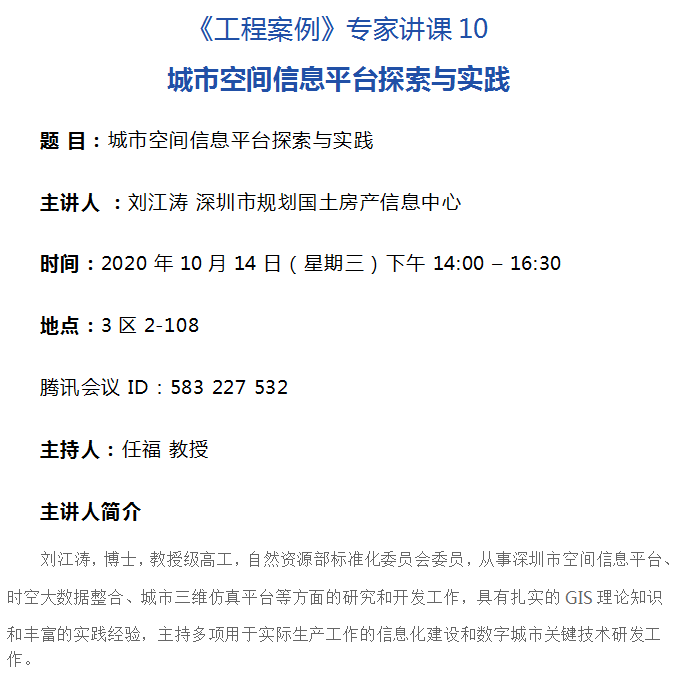 《工程案例》专家讲课 10

城市空间信息平台探索与实践

题 目：城市空间信息平台探索与实践

主讲人 ：刘江涛 深圳市规划国土房产信息中心

时间：2020 年 10 月 14 日（星期三）下午 14:00 – 16:30

地点：3 区 2-108

腾讯会议 ID：583 227 532

主持人：任福 教授

主讲人简介

刘江涛，博士，教授级高工，自然资源部标准化委员会委员，从事深圳市空间信息平台、时空大数据整合、城市三维仿真平台等方面的研究和开发工作，具有扎实的 GIS 理论知识和丰富的实践经验，主持多项用于实际生产工作的信息化建设和数字城市关键技术研发工作。